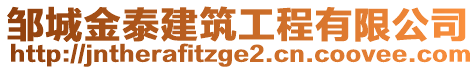 邹城金泰建筑工程有限公司
http://jntherafitzge2.cn.coovee.com